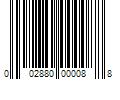 0 02880 00008 8